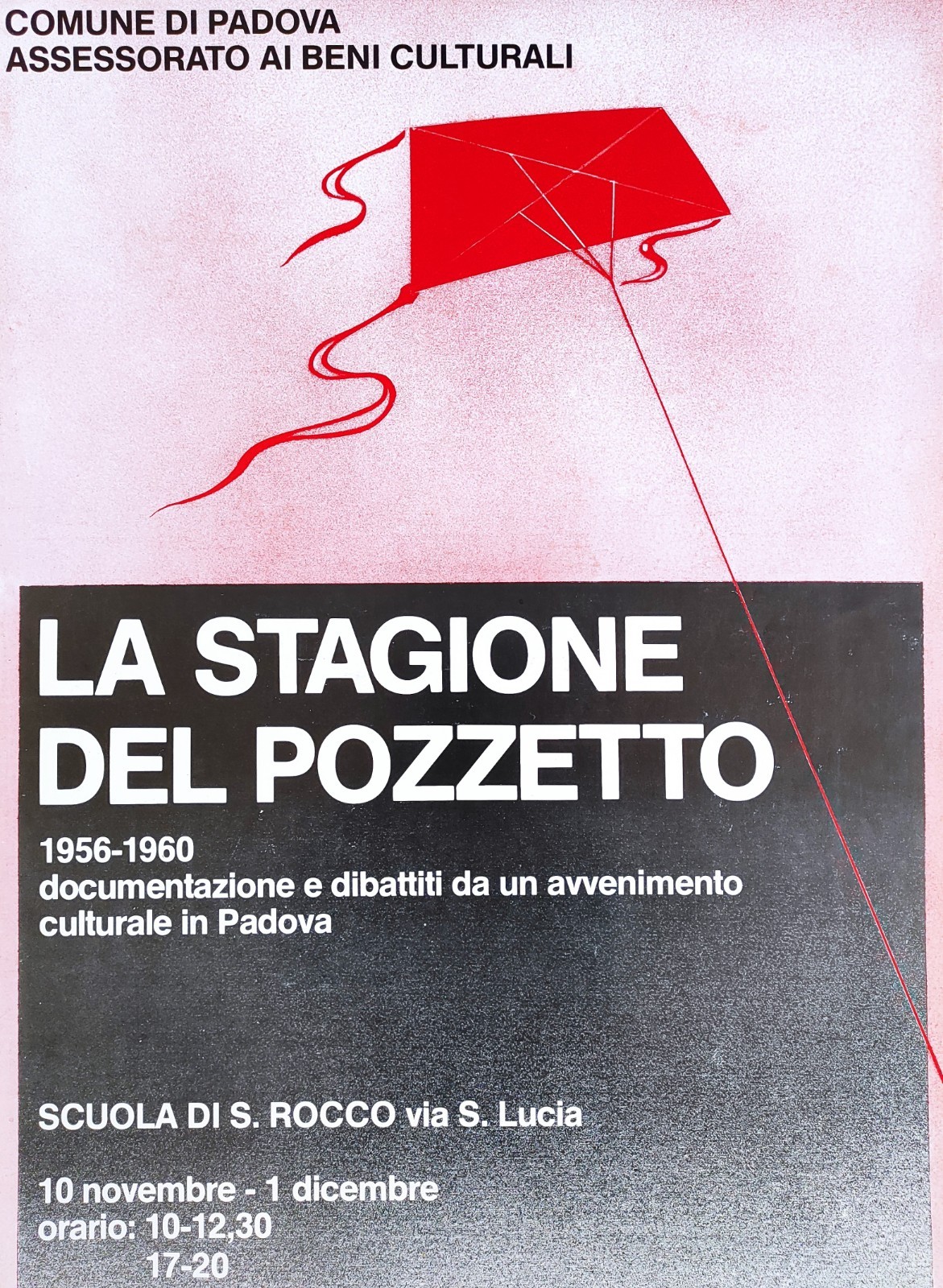 COMUNE DI PADOVA
ASSESSORATO AI BENI CULTURALI

LA STAGIONE
DEL POZZETTO

1956-1960
documentazione e dibattiti da un avvenimento culturale in Padova

SCUOLA DI S. ROCCO via S. Lucia

10 novembre - 1 dicembre
orario: 10-12,30
17-20